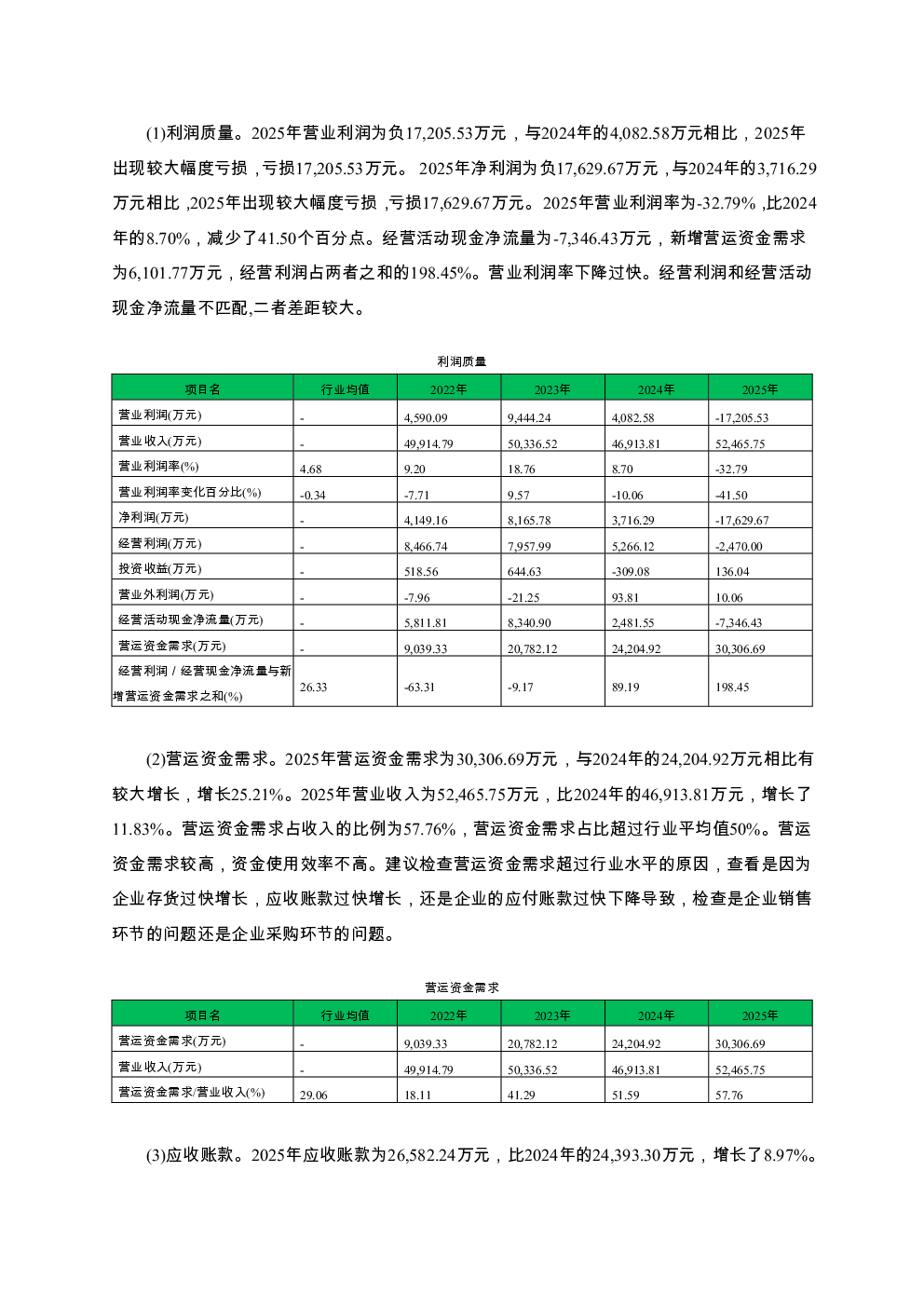 (1)利润质量。2025年营业利润为负17,205.53万元，与2024年的4,082.58万元相比，2025年出现较大幅度亏损，亏损17,205.53万元。 2025年净利润为负17,629.67万元，与2024年的3,716.29万元相比，2025年出现较大幅度亏损，亏损17,629.67万元。2025年营业利润率为-32.79%，比2024年的8.70%，减少了41.50个百分点。经营活动现金净流量为-7,346.43万元，新增营运资金需求为6,101.77万元，经营利润占两者之和的198.45%。营业利润率下降过快。经营利润和经营活动现金净流量不匹配,二者差距较大。

利润质量

| 项目名 | 行业均值 | 2022年 | 2023年 | 2024年 | 2025年 |
|---|---|---|---|---|---|
| 营业利润(万元) | - | 4,590.09 | 9,444.24 | 4,082.58 | -17,205.53 |
| 营业收入(万元) | - | 49,914.79 | 50,336.52 | 46,913.81 | 52,465.75 |
| 营业利润率(%) | 4.68 | 9.20 | 18.76 | 8.70 | -32.79 |
| 营业利润率变化百分比(%) | -0.34 | -7.71 | 9.57 | -10.06 | -41.50 |
| 净利润(万元) | - | 4,149.16 | 8,165.78 | 3,716.29 | -17,629.67 |
| 经营利润(万元) | - | 8,466.74 | 7,957.99 | 5,266.12 | -2,470.00 |
| 投资收益(万元) | - | 518.56 | 644.63 | -309.08 | 136.04 |
| 营业外利润(万元) | - | -7.96 | -21.25 | 93.81 | 10.06 |
| 经营活动现金净流量(万元) | - | 5,811.81 | 8,340.90 | 2,481.55 | -7,346.43 |
| 营运资金需求(万元) | - | 9,039.33 | 20,782.12 | 24,204.92 | 30,306.69 |
| 经营利润 / 经营现金净流量与新增营运资金需求之和(%) | 26.33 | -63.31 | -9.17 | 89.19 | 198.45 |

(2)营运资金需求。2025年营运资金需求为30,306.69万元，与2024年的24,204.92万元相比有较大增长，增长25.21%。2025年营业收入为52,465.75万元，比2024年的46,913.81万元，增长了11.83%。营运资金需求占收入的比例为57.76%，营运资金需求占比超过行业平均值50%。营运资金需求较高，资金使用效率不高。建议检查营运资金需求超过行业水平的原因，查看是因为企业存货过快增长，应收账款过快增长，还是企业的应付账款过快下降导致，检查是企业销售环节的问题还是企业采购环节的问题。

营运资金需求

| 项目名 | 行业均值 | 2022年 | 2023年 | 2024年 | 2025年 |
|---|---|---|---|---|---|
| 营运资金需求(万元) | - | 9,039.33 | 20,782.12 | 24,204.92 | 30,306.69 |
| 营业收入(万元) | - | 49,914.79 | 50,336.52 | 46,913.81 | 52,465.75 |
| 营运资金需求/营业收入(%) | 29.06 | 18.11 | 41.29 | 51.59 | 57.76 |

(3)应收账款。2025年应收账款为26,582.24万元，比2024年的24,393.30万元，增长了8.97%。